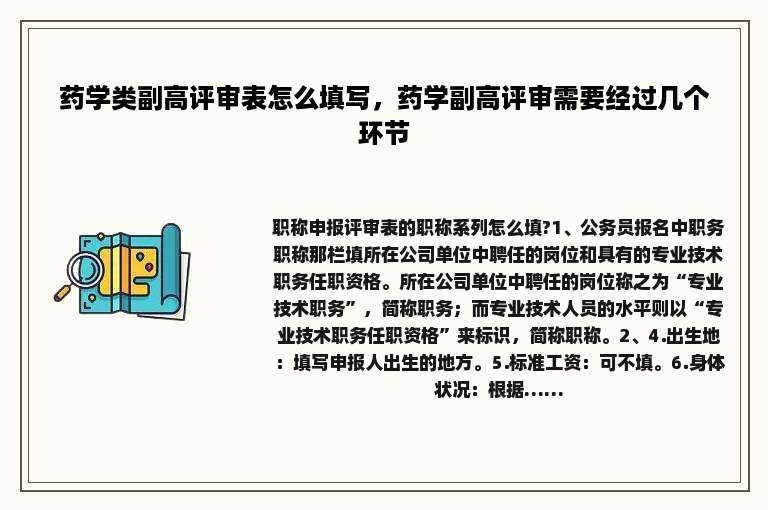 药学类副高评审表怎么填写，药学副高评审需要经过几个环节

职称申报评审表的职称系列怎么填?1、公务员报名中职务职称那栏填所在公司单位中聘任的岗位和具有的专业技术职务任职资格。所在公司单位中聘任的岗位称之为“专业技术职务”，简称职务；而专业技术人员的水平则以“专业技术职务任职资格”来标识，简称职称。2、4.出生地：填写申报人出生的地方。5.标准工资：可不填。6.身体状况：根据......